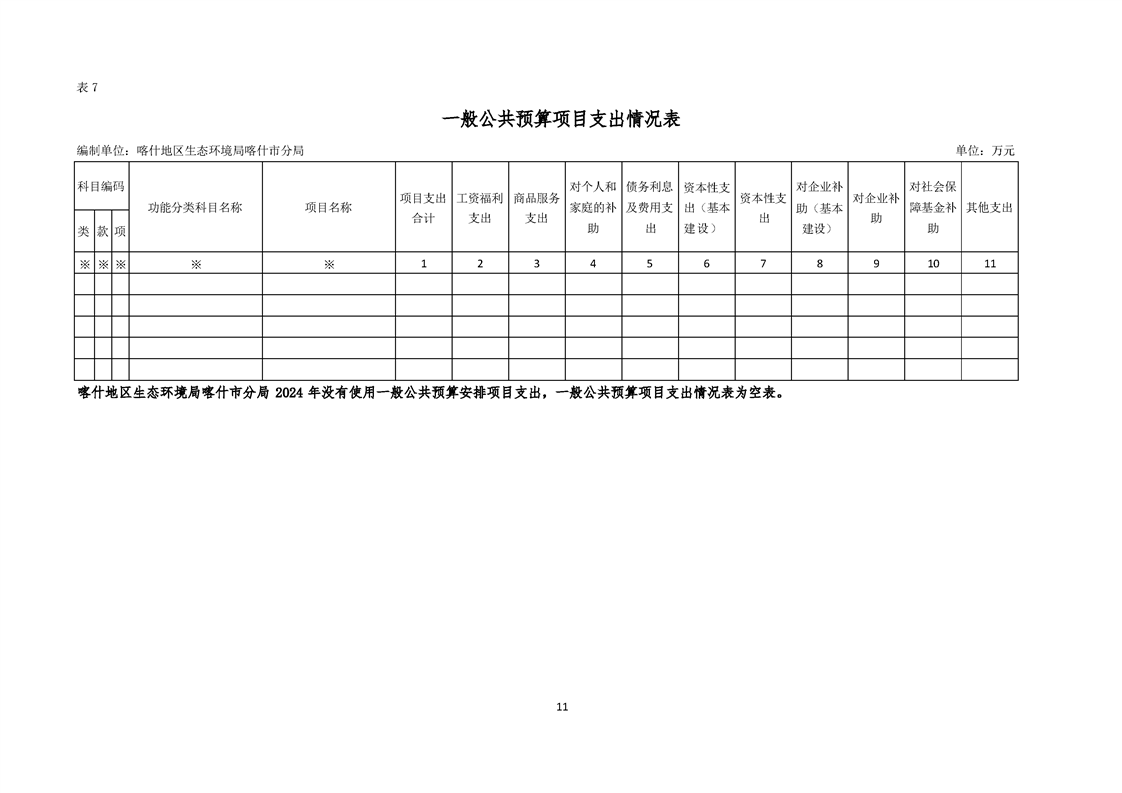 表7

一般公共预算项目支出情况表

编制单位：喀什地区生态环境局喀什市分局

单位：万元

| 科目编码 | | | 功能分类科目名称 | 项目名称 | 项目支出合计 | 工资福利支出 | 商品服务支出 | 对个人和家庭的补助 | 债务利息及费用支出 | 资本性支出（基本建设） | 资本性支出 | 对企业补助（基本建设） | 对企业补助 | 对社会保障基金补助 | 其他支出 |
|---|---|---|---|---|---|---|---|---|---|---|---|---|---|---|---|
| 类 | 款 | 项 | | | | | | | | | | | | | |
| ※ | ※ | ※ | ※ | ※ | 1 | 2 | 3 | 4 | 5 | 6 | 7 | 8 | 9 | 10 | 11 |
| | | | | | | | | | | | | | | | |
| | | | | | | | | | | | | | | | |
| | | | | | | | | | | | | | | | |
| | | | | | | | | | | | | | | | |
| | | | | | | | | | | | | | | | |

喀什地区生态环境局喀什市分局2024年没有使用一般公共预算安排项目支出，一般公共预算项目支出情况表为空表。

11